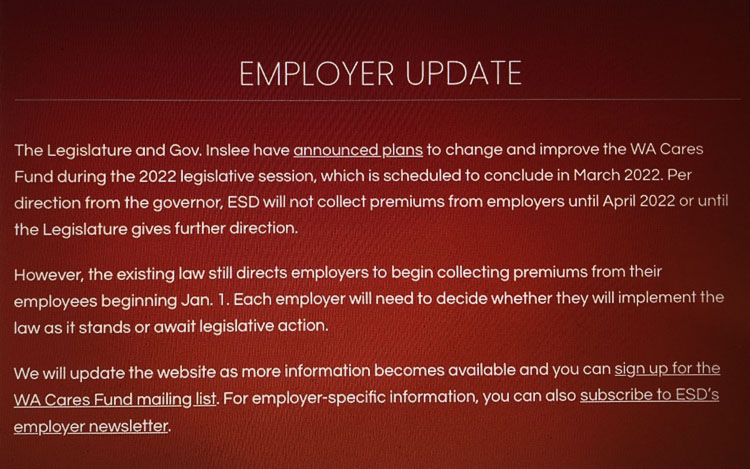 EMPLOYER UPDATE

The Legislature and Gov. Inslee have announced plans to change and improve the WA Cares Fund during the 2022 legislative session, which is scheduled to conclude in March 2022. Per direction from the governor, ESD will not collect premiums from employers until April 2022 or until the Legislature gives further direction.

However, the existing law still directs employers to begin collecting premiums from their employees beginning Jan. 1. Each employer will need to decide whether they will implement the law as it stands or await legislative action.

We will update the website as more information becomes available and you can sign up for the WA Cares Fund mailing list. For employer-specific information, you can also subscribe to ESD's employer newsletter.